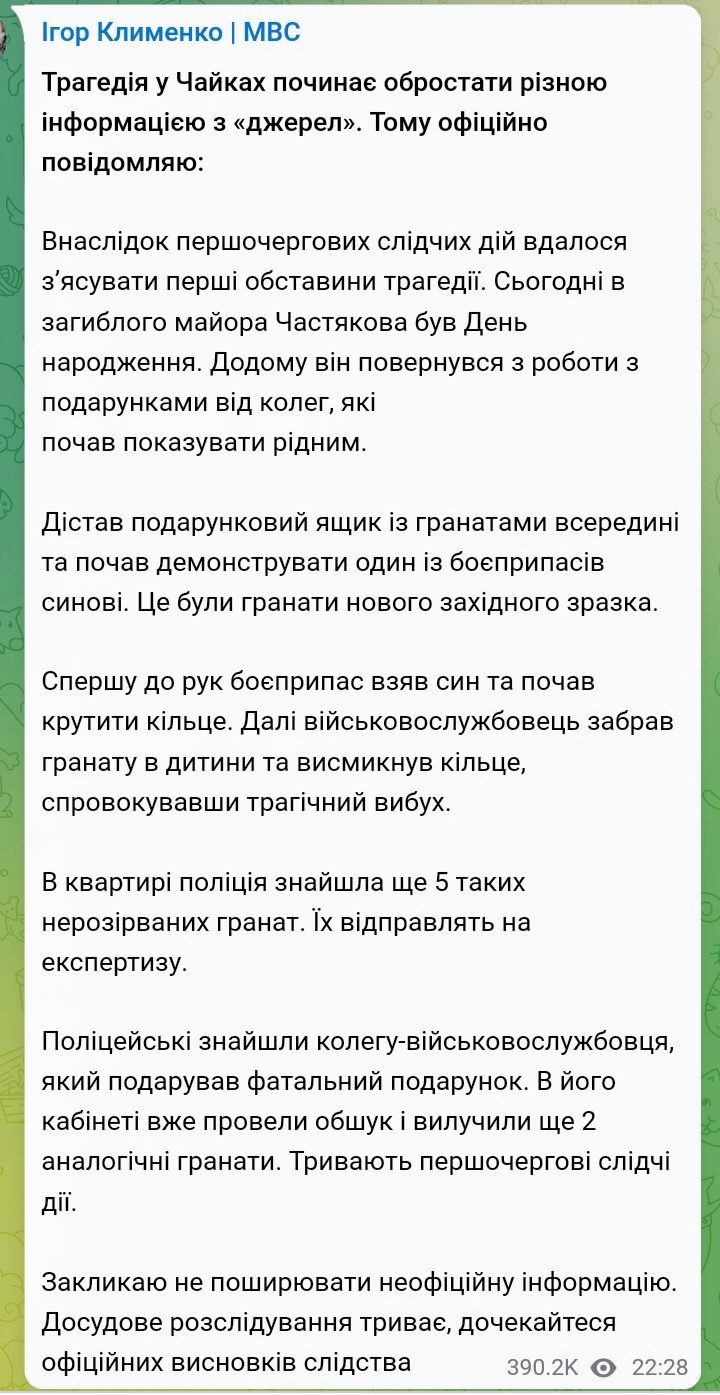 Ігор Клименко | МВС

Трагедія у Чайках починає обростати різною інформацією з «джерел». Тому офіційно повідомляю:

Внаслідок першочергових слідчих дій вдалося з'ясувати перші обставини трагедії. Сьогодні в загиблого майора Частякова був День народження. Додому він повернувся з роботи з подарунками від колег, які почав показувати рідним.

Дістав подарунковий ящик із гранатами всередині та почав демонструвати один із боєприпасів синові. Це були гранати нового західного зразка.

Спершу до рук боєприпас взяв син та почав крутити кільце. Далі військовослужбовець забрав гранату в дитини та висмикнув кільце, спровокувавши трагічний вибух.

В квартирі поліція знайшла ще 5 таких нерозірваних гранат. Їх відправлять на експертизу.

Поліцейські знайшли колегу-військовослужбовця, який подарував фатальний подарунок. В його кабінеті вже провели обшук і вилучили ще 2 аналогічні гранати. Тривають першочергові слідчі дії.

Закликаю не поширювати неофіційну інформацію. Досудове розслідування триває, дочекайтеся офіційних висновків слідства

390.2K 22:28